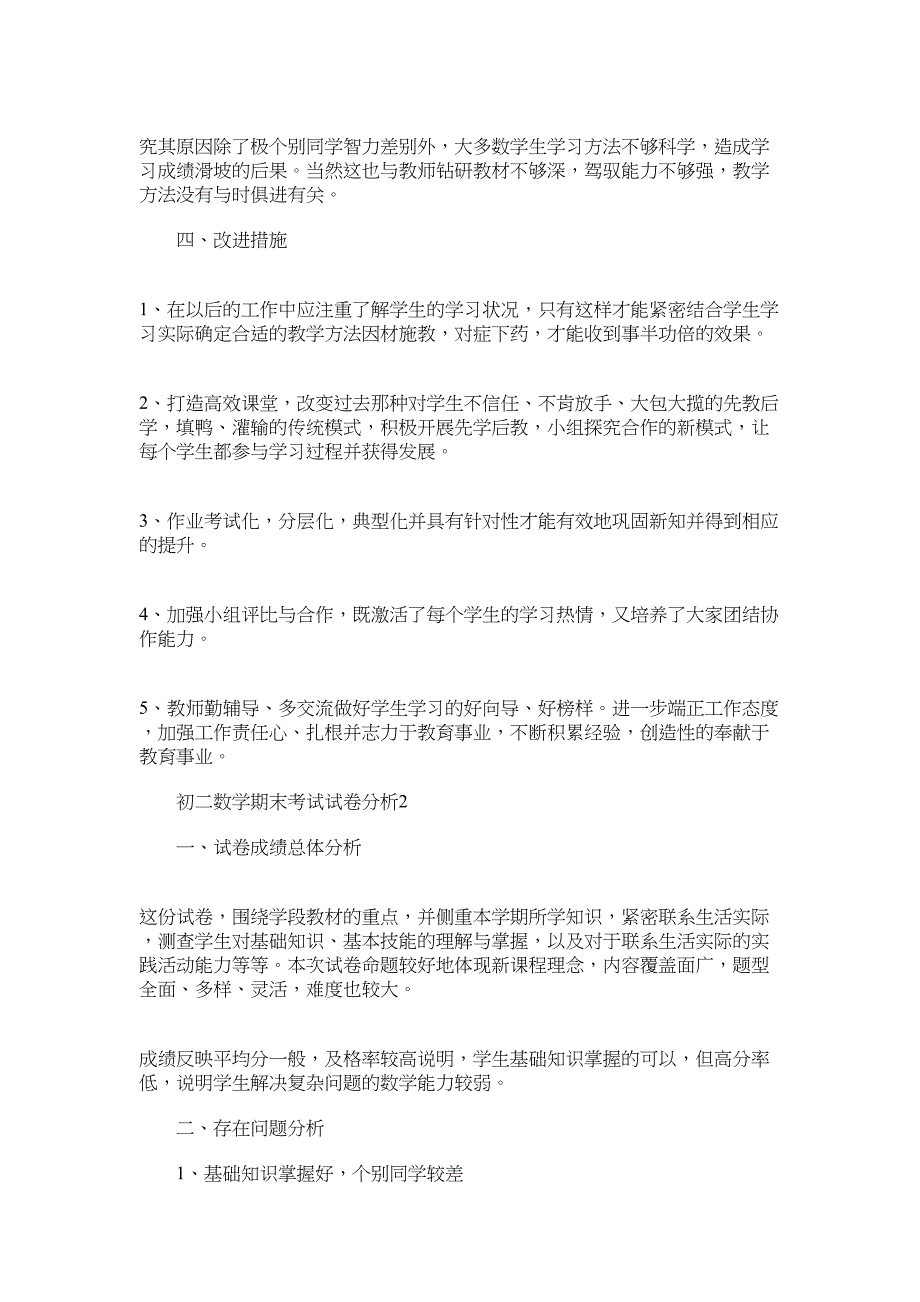 究其原因除了极个别同学智力差别外，大多数学生学习方法不够科学，造成学习成绩滑坡的后果。当然这也与教师钻研教材不够深，驾驭能力不够强，教学方法没有与时俱进有关。

四、改进措施

1、在以后的工作中应注重了解学生的学习状况，只有这样才能紧密结合学生学习实际确定合适的教学方法因材施教，对症下药，才能收到事半功倍的效果。

2、打造高效课堂，改变过去那种对学生不信任、不肯放手、大包大揽的先教后学，填鸭、灌输的传统模式，积极开展先学后教，小组探究合作的新模式，让每个学生都参与学习过程并获得发展。

3、作业考试化，分层化，典型化并具有针对性才能有效地巩固新知并得到相应的提升。

4、加强小组评比与合作，既激活了每个学生的学习热情，又培养了大家团结协作能力。

5、教师勤辅导、多交流做好学生学习的好向导、好榜样。进一步端正工作态度，加强工作责任心、扎根并志力于教育事业，不断积累经验，创造性的奉献于教育事业。

初二数学期末考试试卷分析2

一、试卷成绩总体分析

这份试卷，围绕学段教材的重点，并侧重本学期所学知识，紧密联系生活实际，测查学生对基础知识、基本技能的理解与掌握，以及对于联系生活实际的实践活动能力等等。本次试卷命题较好地体现新课程理念，内容覆盖面广，题型全面、多样、灵活，难度也较大。

成绩反映平均分一般，及格率较高说明，学生基础知识掌握的可以，但高分率低，说明学生解决复杂问题的数学能力较弱。

二、存在问题分析

1、基础知识掌握好，个别同学较差